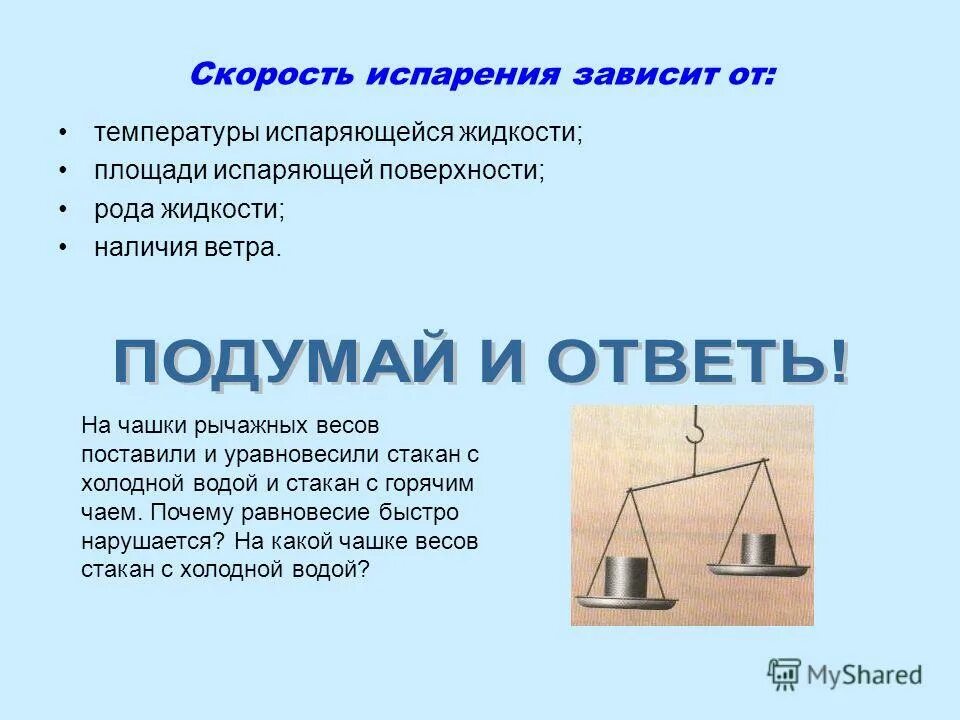 Скорость испарения зависит от:

• температуры испаряющейся жидкости;
• площади испаряющей поверхности;
• рода жидкости;
• наличия ветра.

ПОДУМАЙ И ОТВЕТЬ!

На чашки рычажных весов поставили и уравновесили стакан с холодной водой и стакан с горячим чаем. Почему равновесие быстро нарушается? На какой чашке весов стакан с холодной водой?

MyShared